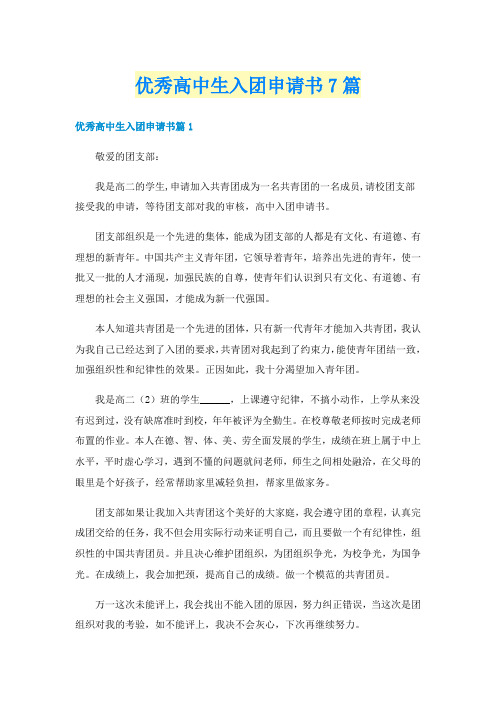 优秀高中生入团申请书7篇

优秀高中生入团申请书篇1

敬爱的团支部：

我是高二的学生，申请加入共青团成为一名共青团的一名成员，请校团支部接受我的申请，等待团支部对我的审核，高中入团申请书。

团支部组织是一个先进的集体，能成为团支部的人都是有文化、有道德、有理想的新青年。中国共产主义青年团，它领导着青年，培养出先进的青年，使一批又一批的人才涌现，加强民族的自尊，使青年们认识到只有文化、有道德、有理想的社会主义强国，才能成为新一代强国。

本人知道共青团是一个先进的团体，只有新一代青年才能加入共青团，我认为我自己已经达到了入团的要求，共青团对我起到了约束力，能使青年团结一致，加强组织性和纪律性的效果。正因如此，我十分渴望加入青年团。

我是高二（2）班的学生______，上课遵守纪律，不搞小动作，上学从来没有迟到过，没有缺席准时到校，年年被评为全勤生。在校尊敬老师按时完成老师布置的作业。本人在德、智、体、美、劳全面发展的学生，成绩在班上属于中上水平，平时虚心学习，遇到不懂的问题就问老师，师生之间相处融洽，在父母的眼里是个好孩子，经常帮助家里减轻负担，帮家里做家务。

团支部如果让我加入共青团这个美好的大家庭，我会遵守团的章程，认真完成团交给的任务，我不但会用实际行动来证明自己，而且要做一个有纪律性，组织性的中国共青团员。并且决心维护团组织，为团组织争光，为校争光，为国争光。在成绩上，我会加把颈，提高自己的成绩。做一个模范的共青团员。

万一这次未能评上，我会找出不能入团的原因，努力纠正错误，当这次是团组织对我的考验，如不能评上，我决不会灰心，下次再继续努力。